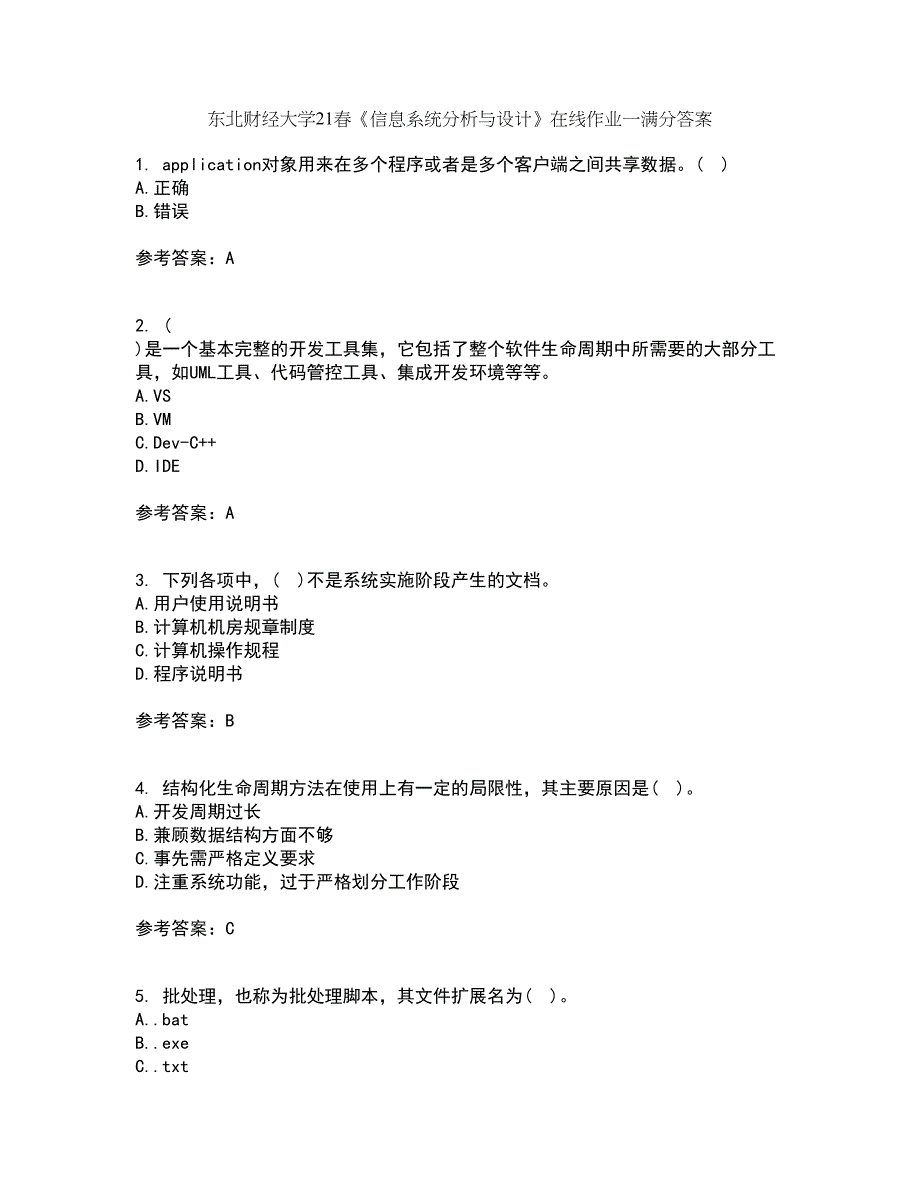 东北财经大学21春《信息系统分析与设计》在线作业一满分答案

1. application对象用来在多个程序或者是多个客户端之间共享数据。( )
A.正确
B.错误

参考答案：A

2. (
)是一个基本完整的开发工具集，它包括了整个软件生命周期中所需要的大部分工具，如UML工具、代码管控工具、集成开发环境等等。
A.VS
B.VM
C.Dev-C++
D.IDE

参考答案：A

3. 下列各项中，( )不是系统实施阶段产生的文档。
A.用户使用说明书
B.计算机机房规章制度
C.计算机操作规程
D.程序说明书

参考答案：B

4. 结构化生命周期方法在使用上有一定的局限性，其主要原因是( )。
A.开发周期过长
B.兼顾数据结构方面不够
C.事先需严格定义要求
D.注重系统功能，过于严格划分工作阶段

参考答案：C

5. 批处理，也称为批处理脚本，其文件扩展名为( )。
A..bat
B..exe
C..txt